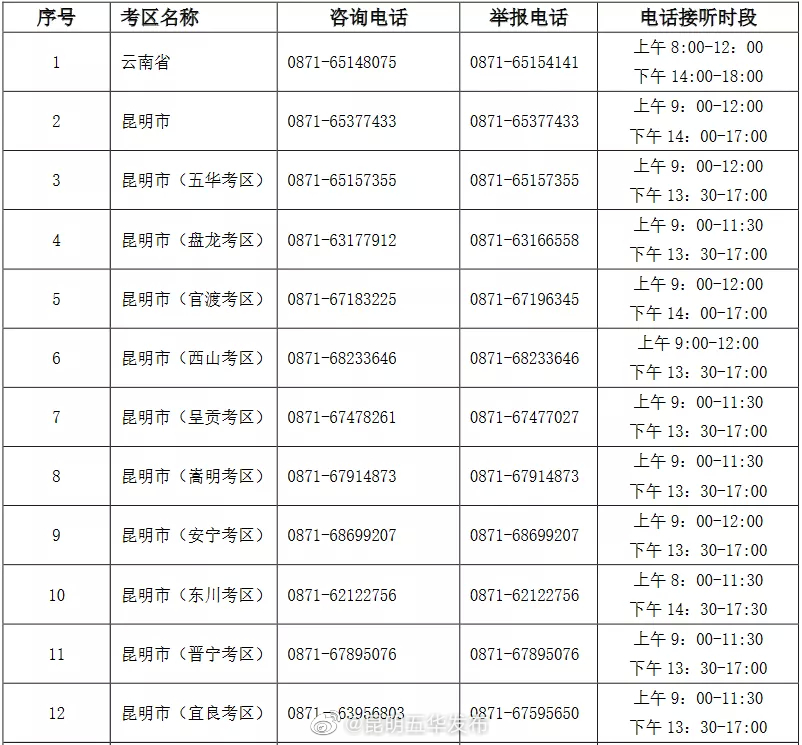 | 序号 | 考区名称 | 咨询电话 | 举报电话 | 电话接听时段 |
|---|---|---|---|---|
| 1 | 云南省 | 0871-65148075 | 0871-65154141 | 上午 8:00-12：00 下午 14:00-18:00 |
| 2 | 昆明市 | 0871-65377433 | 0871-65377433 | 上午 9：00-12:00 下午 14：00-17:00 |
| 3 | 昆明市（五华考区） | 0871-65157355 | 0871-65157355 | 上午 9：00-12:00 下午 13：30-17:00 |
| 4 | 昆明市（盘龙考区） | 0871-63177912 | 0871-63166558 | 上午 9：00-11:30 下午 13：30-17:00 |
| 5 | 昆明市（官渡考区） | 0871-67183225 | 0871-67196345 | 上午 9：00-12:00 下午 14：00-17:00 |
| 6 | 昆明市（西山考区） | 0871-68233646 | 0871-68233646 | 上午 9:00-12:00 下午 13：30-17:00 |
| 7 | 昆明市（呈贡考区） | 0871-67478261 | 0871-67477027 | 上午 9：00-11:30 下午 13：30-17:00 |
| 8 | 昆明市（嵩明考区） | 0871-67914873 | 0871-67914873 | 上午 9：00-11:30 下午 13：30-17:00 |
| 9 | 昆明市（安宁考区） | 0871-68699207 | 0871-68699207 | 上午 9：00-12:00 下午 13：30-17:00 |
| 10 | 昆明市（东川考区） | 0871-62122756 | 0871-62122756 | 上午 8：00-11:30 下午 14：30-17:30 |
| 11 | 昆明市（晋宁考区） | 0871-67895076 | 0871-67895076 | 上午 9：00-11:30 下午 13：30-17:00 |
| 12 | 昆明市（宜良考区） | 0871-63956803 | 0871-67595650 | 上午 9：00-11:30 下午 13：30-17:00 |

@昆明五华发布